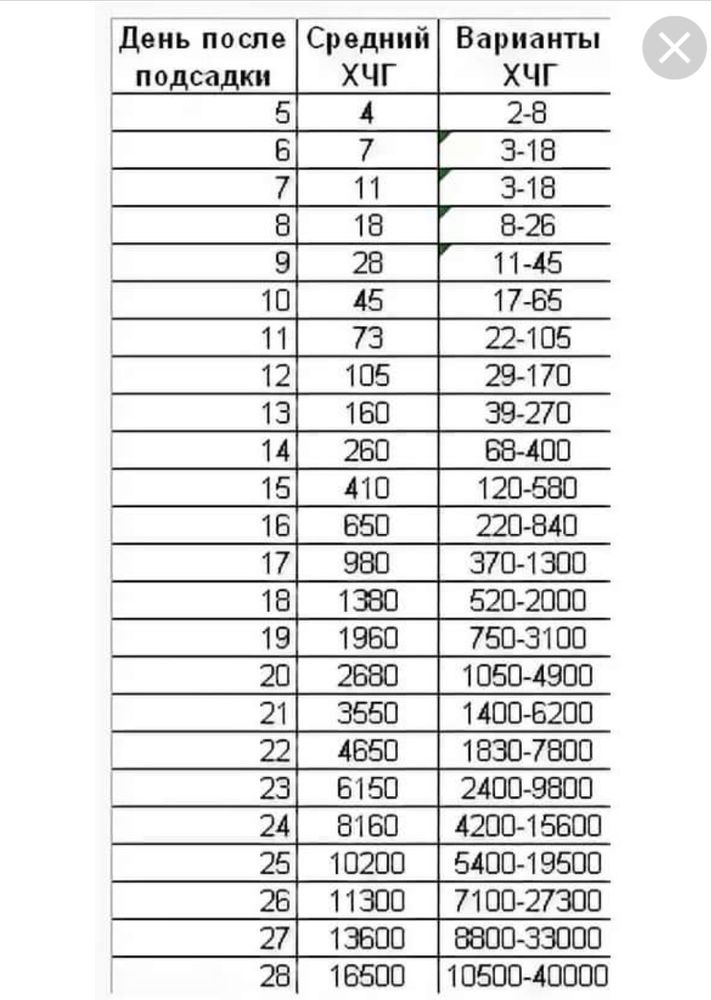 | День после подсадки | Средний ХЧГ | Варианты ХЧГ |
|---|---|---|
| 5 | 4 | 2-8 |
| 6 | 7 | 3-18 |
| 7 | 11 | 3-18 |
| 8 | 18 | 8-26 |
| 9 | 28 | 11-45 |
| 10 | 45 | 17-65 |
| 11 | 73 | 22-105 |
| 12 | 105 | 29-170 |
| 13 | 160 | 39-270 |
| 14 | 260 | 68-400 |
| 15 | 410 | 120-580 |
| 16 | 650 | 220-840 |
| 17 | 980 | 370-1300 |
| 18 | 1380 | 520-2000 |
| 19 | 1960 | 750-3100 |
| 20 | 2680 | 1050-4900 |
| 21 | 3550 | 1400-6200 |
| 22 | 4650 | 1830-7800 |
| 23 | 6150 | 2400-9800 |
| 24 | 8160 | 4200-15600 |
| 25 | 10200 | 5400-19500 |
| 26 | 11300 | 7100-27300 |
| 27 | 13600 | 8800-33000 |
| 28 | 16500 | 10500-40000 |